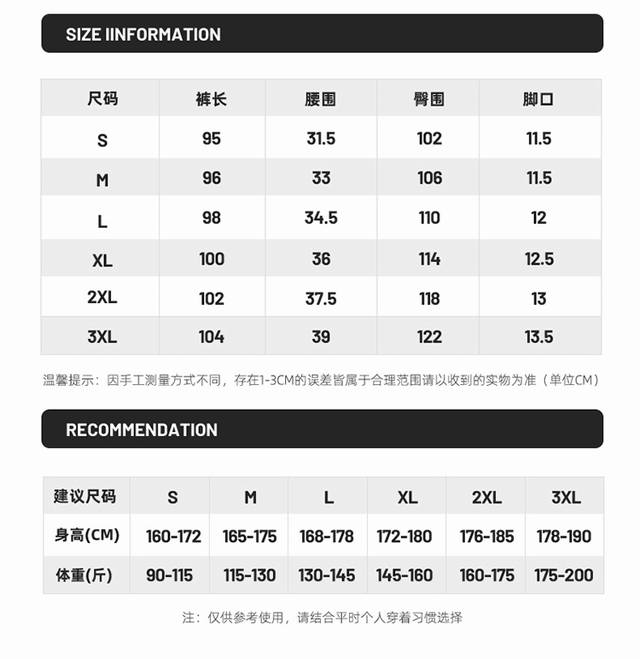 SIZE IINFORMATION

| 尺码 | 裤长 | 腰围 | 臀围 | 脚口 |
|---|---|---|---|---|
| S | 95 | 31.5 | 102 | 11.5 |
| M | 96 | 33 | 106 | 11.5 |
| L | 98 | 34.5 | 110 | 12 |
| XL | 100 | 36 | 114 | 12.5 |
| 2XL | 102 | 37.5 | 118 | 13 |
| 3XL | 104 | 39 | 122 | 13.5 |

温馨提示：因手工测量方式不同，存在1-3CM的误差皆属于合理范围请以收到的实物为准（单位CM）

RECOMMENDATION

| 建议尺码 | S | M | L | XL | 2XL | 3XL |
|---|---|---|---|---|---|---|
| 身高(CM) | 160-172 | 165-175 | 168-178 | 172-180 | 176-185 | 178-190 |
| 体重(斤) | 90-115 | 115-130 | 130-145 | 145-160 | 160-175 | 175-200 |

注：仅供参考使用，请结合平时个人穿着习惯选择